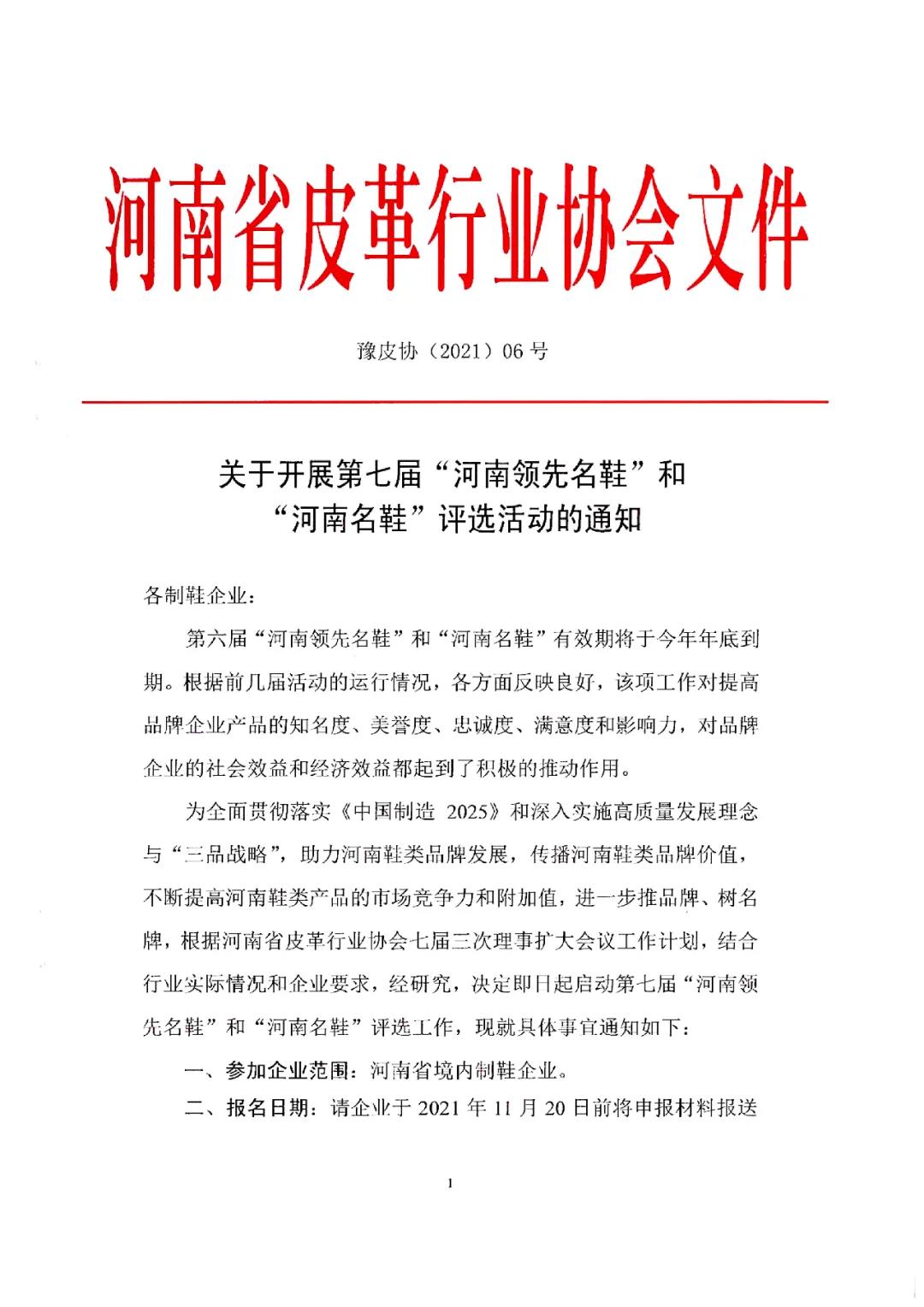 河南省皮革行业协会文件

豫皮协（2021）06 号

关于开展第七届“河南领先名鞋”和“河南名鞋”评选活动的通知

各制鞋企业：

第六届“河南领先名鞋”和“河南名鞋”有效期将于今年年底到期。根据前几届活动的运行情况，各方面反映良好，该项工作对提高品牌企业产品的知名度、美誉度、忠诚度、满意度和影响力，对品牌企业的社会效益和经济效益都起到了积极的推动作用。

为全面贯彻落实《中国制造 2025》和深入实施高质量发展理念与“三品战略”，助力河南鞋类品牌发展，传播河南鞋类品牌价值，不断提高河南鞋类产品的市场竞争力和附加值，进一步推品牌、树名牌，根据河南省皮革行业协会七届三次理事扩大会议工作计划，结合行业实际情况和企业要求，经研究，决定即日起启动第七届“河南领先名鞋”和“河南名鞋”评选工作，现就具体事宜通知如下：

一、参加企业范围：河南省境内制鞋企业。

二、报名日期：请企业于 2021 年 11 月 20 日前将申报材料报送

1